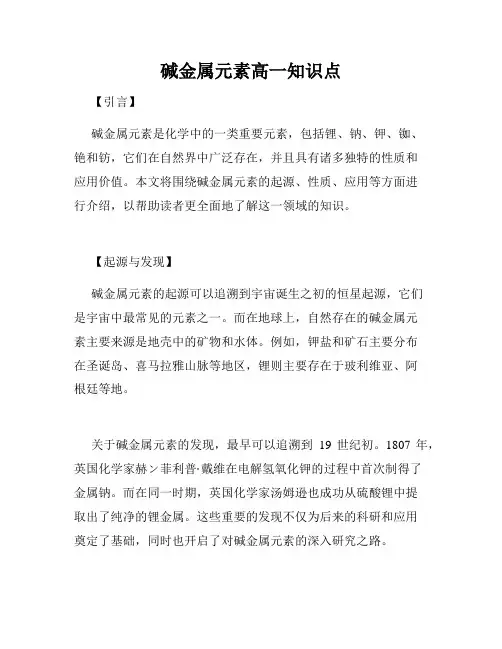 碱金属元素高一知识点

【引言】

碱金属元素是化学中的一类重要元素，包括锂、钠、钾、铷、铯和钫，它们在自然界中广泛存在，并且具有诸多独特的性质和应用价值。本文将围绕碱金属元素的起源、性质、应用等方面进行介绍，以帮助读者更全面地了解这一领域的知识。

【起源与发现】

碱金属元素的起源可以追溯到宇宙诞生之初的恒星起源，它们是宇宙中最常见的元素之一。而在地球上，自然存在的碱金属元素主要来源是地壳中的矿物和水体。例如，钾盐和矿石主要分布在圣诞岛、喜马拉雅山脉等地区，锂则主要存在于玻利维亚、阿根廷等地。

关于碱金属元素的发现，最早可以追溯到 19 世纪初。1807 年，英国化学家赫ン菲利普·戴维在电解氢氧化钾的过程中首次制得了金属钠。而在同一时期，英国化学家汤姆逊也成功从硫酸锂中提取出了纯净的锂金属。这些重要的发现不仅为后来的科研和应用奠定了基础，同时也开启了对碱金属元素的深入研究之路。